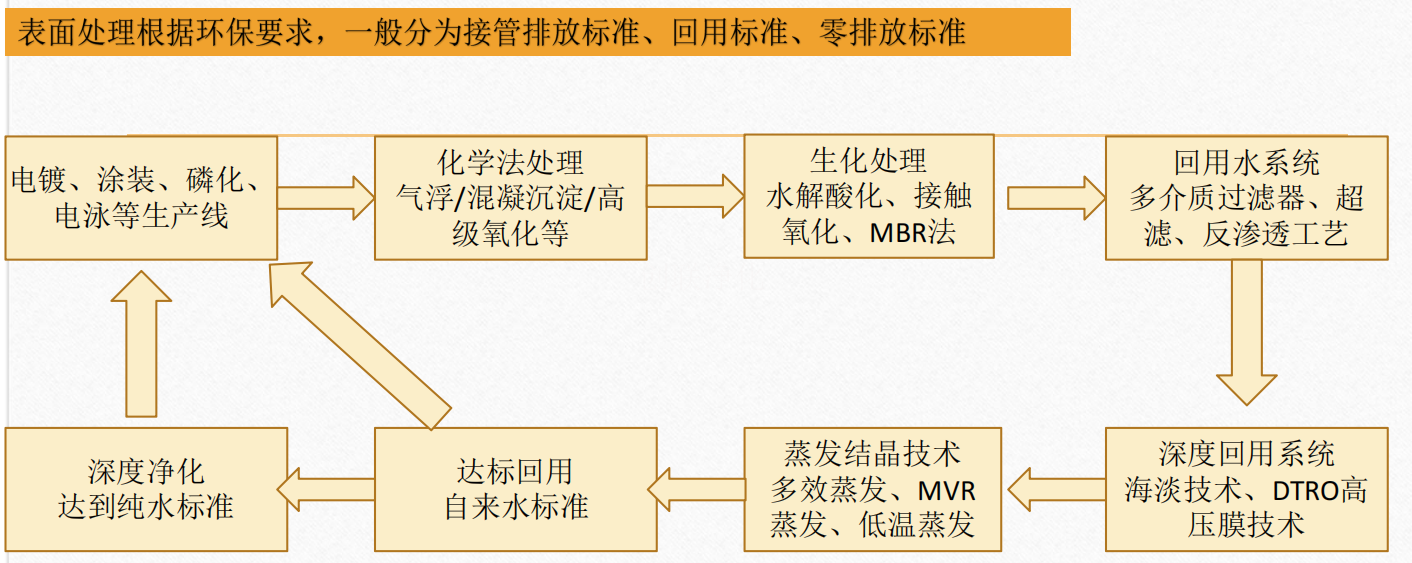 表面处理根据环保要求，一般分为接管排放标准、回用标准、零排放标准

电镀、涂装、磷化、电泳等生产线

化学法处理
气浮/混凝沉淀/高级氧化等

生化处理
水解酸化、接触氧化、MBR法

回用水系统
多介质过滤器、超滤、反渗透工艺

深度回用系统
海淡技术、DTRO高压膜技术

蒸发结晶技术
多效蒸发、MVR蒸发、低温蒸发

达标回用
自来水标准

深度净化
达到纯水标准